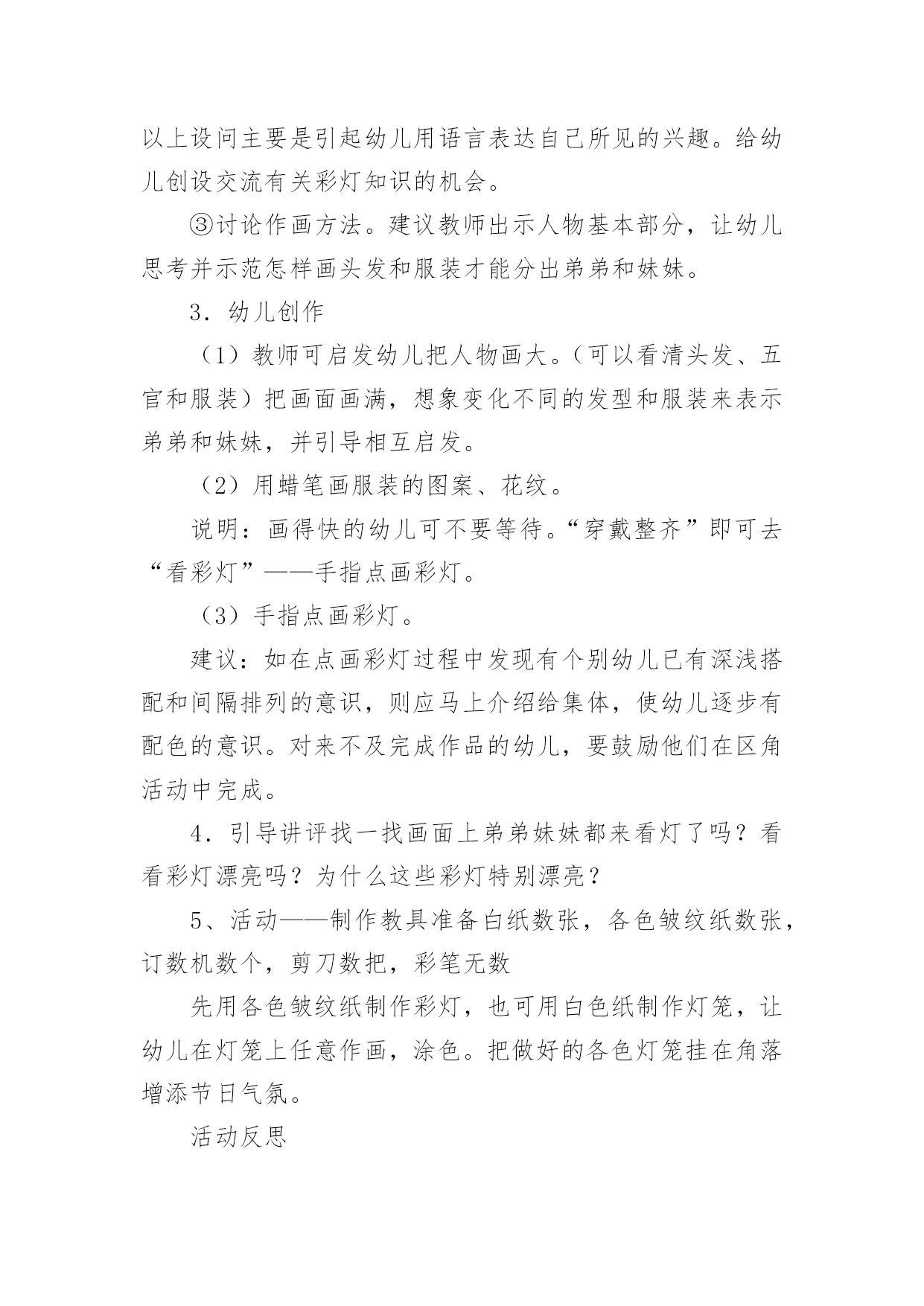 以上设问主要是引起幼儿用语言表达自己所见的兴趣。给幼儿创设交流有关彩灯知识的机会。

③讨论作画方法。建议教师出示人物基本部分，让幼儿思考并示范怎样画头发和服装才能分出弟弟和妹妹。

3．幼儿创作

（1）教师可启发幼儿把人物画大。（可以看清头发、五官和服装）把画面画满，想象变化不同的发型和服装来表示弟弟和妹妹，并引导相互启发。

（2）用蜡笔画服装的图案、花纹。

说明：画得快的幼儿可不要等待。“穿戴整齐”即可去“看彩灯”——手指点画彩灯。

（3）手指点画彩灯。

建议：如在点画彩灯过程中发现有个别幼儿已有深浅搭配和间隔排列的意识，则应马上介绍给集体，使幼儿逐步有配色的意识。对来不及完成作品的幼儿，要鼓励他们在区角活动中完成。

4．引导讲评找一找画面上弟弟妹妹都来看灯了吗？看看彩灯漂亮吗？为什么这些彩灯特别漂亮？

5、活动——制作教具准备白纸数张，各色皱纹纸数张，订数机数个，剪刀数把，彩笔无数

先用各色皱纹纸制作彩灯，也可用白色纸制作灯笼，让幼儿在灯笼上任意作画，涂色。把做好的各色灯笼挂在角落增添节日气氛。

活动反思